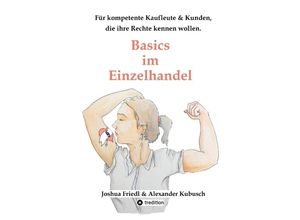 Für kompetente Kaufleute & Kunden, die ihre Rechte kennen wollen.

Basics im Einzelhandel

Joshua Friedl & Alexander Kubusch

tredition